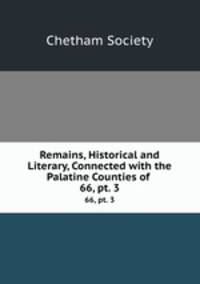 Chetham Society

Remains, Historical and Literary, Connected with the Palatine Counties of 66, pt. 3

66, pt. 3